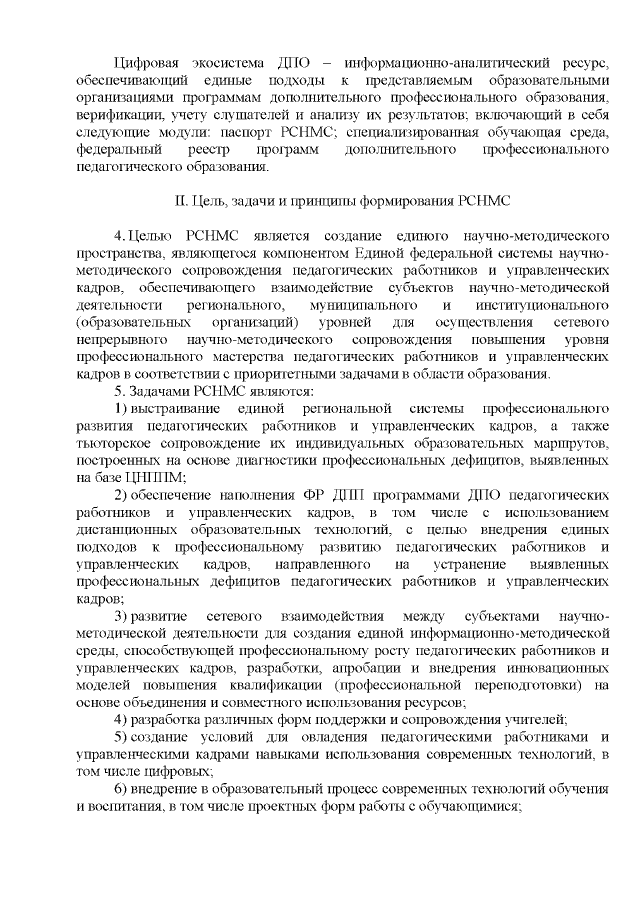 Цифровая экосистема ДПО – информационно-аналитический ресурс, обеспечивающий единые подходы к представляемым образовательными организациями программам дополнительного профессионального образования, верификации, учету слушателей и анализу их результатов; включающий в себя следующие модули: паспорт РСНМС; специализированная обучающая среда, федеральный реестр программ дополнительного профессионального педагогического образования.

II. Цель, задачи и принципы формирования РСНМС

4. Целью РСНМС является создание единого научно-методического пространства, являющегося компонентом Единой федеральной системы научно-методического сопровождения педагогических работников и управленческих кадров, обеспечивающего взаимодействие субъектов научно-методической деятельности регионального, муниципального и институционального (образовательных организаций) уровней для осуществления сетевого непрерывного научно-методического сопровождения повышения уровня профессионального мастерства педагогических работников и управленческих кадров в соответствии с приоритетными задачами в области образования.

5. Задачами РСНМС являются:

1) выстраивание единой региональной системы профессионального развития педагогических работников и управленческих кадров, а также тьюторское сопровождение их индивидуальных образовательных маршрутов, построенных на основе диагностики профессиональных дефицитов, выявленных на базе ЦНППМ;

2) обеспечение наполнения ФР ДПП программами ДПО педагогических работников и управленческих кадров, в том числе с использованием дистанционных образовательных технологий, с целью внедрения единых подходов к профессиональному развитию педагогических работников и управленческих кадров, направленного на устранение выявленных профессиональных дефицитов педагогических работников и управленческих кадров;

3) развитие сетевого взаимодействия между субъектами научно-методической деятельности для создания единой информационно-методической среды, способствующей профессиональному росту педагогических работников и управленческих кадров, разработки, апробации и внедрения инновационных моделей повышения квалификации (профессиональной переподготовки) на основе объединения и совместного использования ресурсов;

4) разработка различных форм поддержки и сопровождения учителей;

5) создание условий для овладения педагогическими работниками и управленческими кадрами навыками использования современных технологий, в том числе цифровых;

6) внедрение в образовательный процесс современных технологий обучения и воспитания, в том числе проектных форм работы с обучающимися;